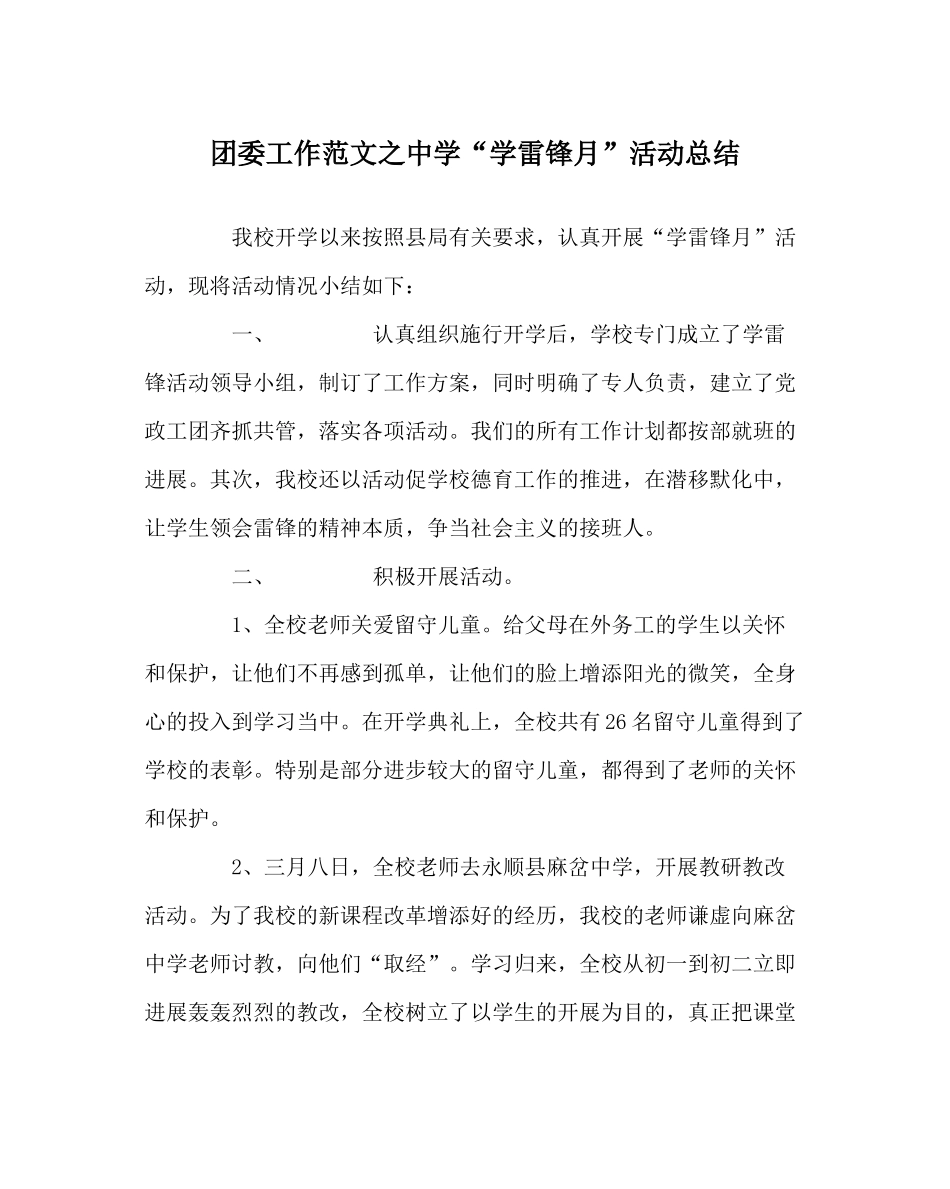 团委工作范文之中学“学雷锋月”活动总结

我校开学以来按照县局有关要求，认真开展“学雷锋月”活动，现将活动情况小结如下：

一、　　认真组织施行开学后，学校专门成立了学雷锋活动领导小组，制订了工作方案，同时明确了专人负责，建立了党政工团齐抓共管，落实各项活动。我们的所有工作计划都按部就班的进展。其次，我校还以活动促学校德育工作的推进，在潜移默化中，让学生领会雷锋的精神本质，争当社会主义的接班人。

二、　　积极开展活动。

1、全校老师关爱留守儿童。给父母在外务工的学生以关怀和保护，让他们不再感到孤单，让他们的脸上增添阳光的微笑，全身心的投入到学习当中。在开学典礼上，全校共有26名留守儿童得到了学校的表彰。特别是部分进步较大的留守儿童，都得到了老师的关怀和保护。

2、三月八日，全校老师去永顺县麻岔中学，开展教研教改活动。为了我校的新课程改革增添好的经历，我校的老师谦虚向麻岔中学老师讨教，向他们“取经”。学习归来，全校从初一到初二立即进展轰轰烈烈的教改，全校树立了以学生的开展为目的，真正把课堂